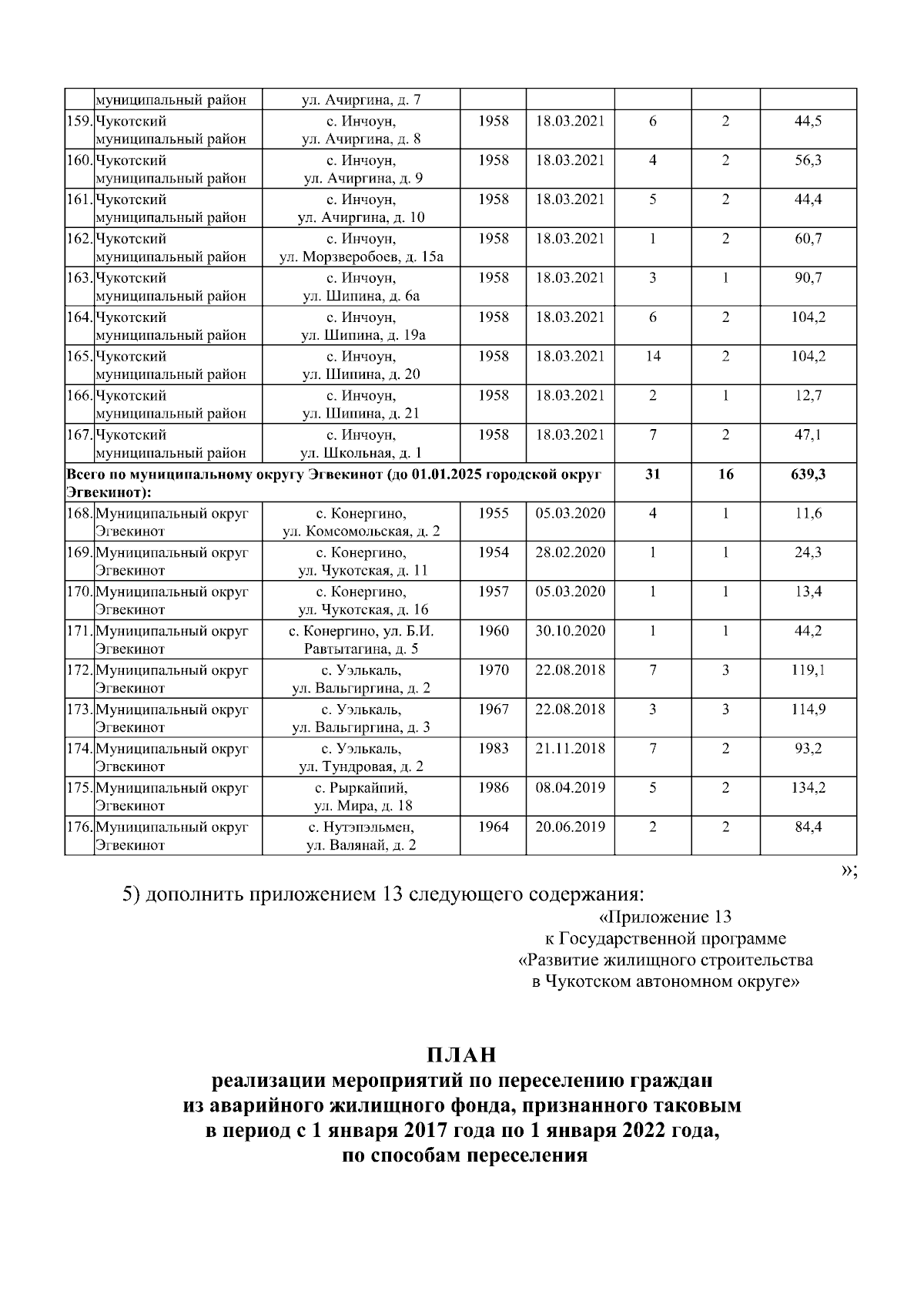 |  | муниципальный район | ул. Ачиргина, д. 7 |  |  |  |  |  |
|---|---|---|---|---|---|---|---|
| 159. | Чукотский муниципальный район | с. Инчоун, ул. Ачиргина, д. 8 | 1958 | 18.03.2021 | 6 | 2 | 44,5 |
| 160. | Чукотский муниципальный район | с. Инчоун, ул. Ачиргина, д. 9 | 1958 | 18.03.2021 | 4 | 2 | 56,3 |
| 161. | Чукотский муниципальный район | с. Инчоун, ул. Ачиргина, д. 10 | 1958 | 18.03.2021 | 5 | 2 | 44,4 |
| 162. | Чукотский муниципальный район | с. Инчоун, ул. Морзверобоев, д. 15а | 1958 | 18.03.2021 | 1 | 2 | 60,7 |
| 163. | Чукотский муниципальный район | с. Инчоун, ул. Шипина, д. 6а | 1958 | 18.03.2021 | 3 | 1 | 90,7 |
| 164. | Чукотский муниципальный район | с. Инчоун, ул. Шипина, д. 19а | 1958 | 18.03.2021 | 6 | 2 | 104,2 |
| 165. | Чукотский муниципальный район | с. Инчоун, ул. Шипина, д. 20 | 1958 | 18.03.2021 | 14 | 2 | 104,2 |
| 166. | Чукотский муниципальный район | с. Инчоун, ул. Шипина, д. 21 | 1958 | 18.03.2021 | 2 | 1 | 12,7 |
| 167. | Чукотский муниципальный район | с. Инчоун, ул. Школьная, д. 1 | 1958 | 18.03.2021 | 7 | 2 | 47,1 |
| Всего по муниципальному округу Эгвекинот (до 01.01.2025 городской округ Эгвекинот): |  |  |  |  | 31 | 16 | 639,3 |
| 168. | Муниципальный округ Эгвекинот | с. Конергино, ул. Комсомольская, д. 2 | 1955 | 05.03.2020 | 4 | 1 | 11,6 |
| 169. | Муниципальный округ Эгвекинот | с. Конергино, ул. Чукотская, д. 11 | 1954 | 28.02.2020 | 1 | 1 | 24,3 |
| 170. | Муниципальный округ Эгвекинот | с. Конергино, ул. Чукотская, д. 16 | 1957 | 05.03.2020 | 1 | 1 | 13,4 |
| 171. | Муниципальный округ Эгвекинот | с. Конергино, ул. Б.И. Равтытагина, д. 5 | 1960 | 30.10.2020 | 1 | 1 | 44,2 |
| 172. | Муниципальный округ Эгвекинот | с. Уэлькаль, ул. Вальгиргина, д. 2 | 1970 | 22.08.2018 | 7 | 3 | 119,1 |
| 173. | Муниципальный округ Эгвекинот | с. Уэлькаль, ул. Вальгиргина, д. 3 | 1967 | 22.08.2018 | 3 | 3 | 114,9 |
| 174. | Муниципальный округ Эгвекинот | с. Уэлькаль, ул. Тундровая, д. 2 | 1983 | 21.11.2018 | 7 | 2 | 93,2 |
| 175. | Муниципальный округ Эгвекинот | с. Рыркайпий, ул. Мира, д. 18 | 1986 | 08.04.2019 | 5 | 2 | 134,2 |
| 176. | Муниципальный округ Эгвекинот | с. Нутэпэльмен, ул. Валянай, д. 2 | 1964 | 20.06.2019 | 2 | 2 | 84,4 |

»;

5) дополнить приложением 13 следующего содержания:

«Приложение 13
к Государственной программе
«Развитие жилищного строительства
в Чукотском автономном округе»

ПЛАН
реализации мероприятий по переселению граждан из аварийного жилищного фонда, признанного таковым в период с 1 января 2017 года по 1 января 2022 года, по способам переселения